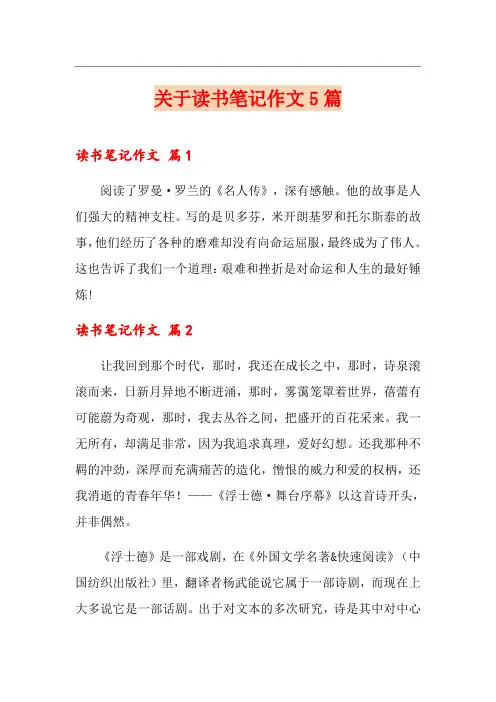 关于读书笔记作文5篇

读书笔记作文 篇1

阅读了罗曼·罗兰的《名人传》，深有感触。他的故事是人们强大的精神支柱。写的是贝多芬，米开朗基罗和托尔斯泰的故事，他们经历了各种的磨难却没有向命运屈服，最终成为了伟人。这也告诉了我们一个道理：艰难和挫折是对命运和人生的最好锤炼！

读书笔记作文 篇2

让我回到那个时代，那时，我还在成长之中，那时，诗泉滚滚而来，日新月异地不断迸涌，那时，雾霭笼罩着世界，蓓蕾有可能蔚为奇观，那时，我去丛谷之间，把盛开的百花采来。我一无所有，却满足非常，因为我追求真理，爱好幻想。还我那种不羁的冲劲，深厚而充满痛苦的造化，憎恨的威力和爱的权柄，还我消逝的青春年华！——《浮士德·舞台序幕》以这首诗开头，并非偶然。

《浮士德》是一部戏剧，在《外国文学名著&快速阅读》（中国纺织出版社）里，翻译者杨武能说它属于一部诗剧，而现在上大多说它是一部话剧。出于对文本的多次研究，诗是其中对中心